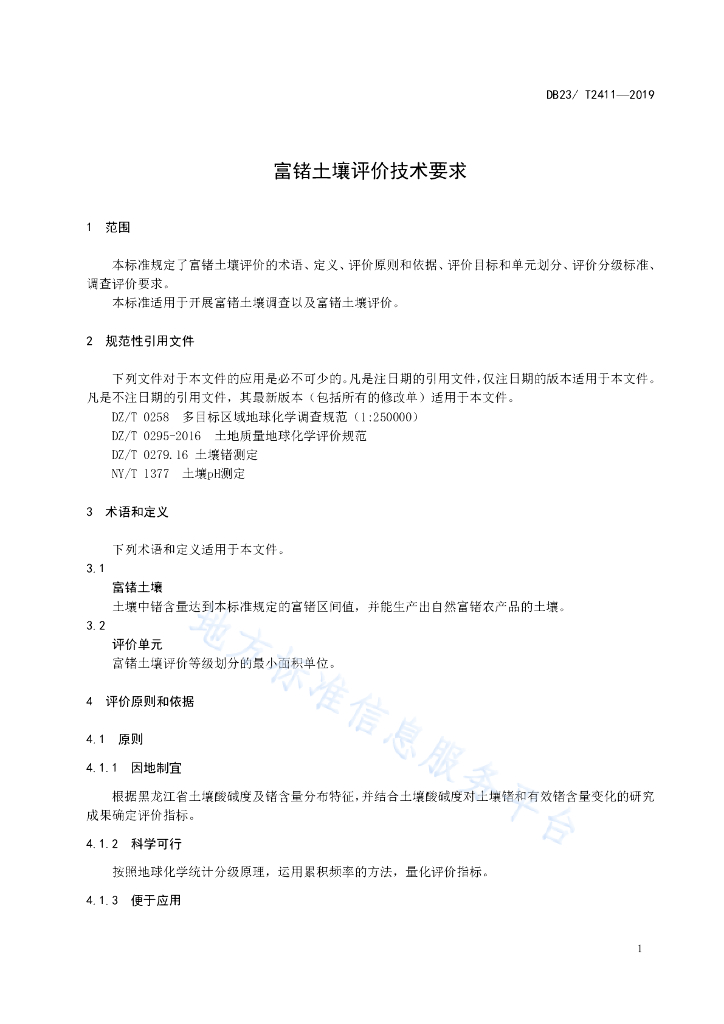 DB23/ T2411—2019

富锗土壤评价技术要求

1 范围

本标准规定了富锗土壤评价的术语、定义、评价原则和依据、评价目标和单元划分、评价分级标准、调查评价要求。

本标准适用于开展富锗土壤调查以及富锗土壤评价。

2 规范性引用文件

下列文件对于本文件的应用是必不可少的。凡是注日期的引用文件，仅注日期的版本适用于本文件。凡是不注日期的引用文件，其最新版本（包括所有的修改单）适用于本文件。

DZ/T 0258 多目标区域地球化学调查规范（1:250000）

DZ/T 0295-2016 土地质量地球化学评价规范

DZ/T 0279.16 土壤锗测定

NY/T 1377 土壤pH测定

3 术语和定义

下列术语和定义适用于本文件。

3.1

富锗土壤

土壤中锗含量达到本标准规定的富锗区间值，并能生产出自然富锗农产品的土壤。

3.2

评价单元

富锗土壤评价等级划分的最小面积单位。

4 评价原则和依据

4.1 原则

4.1.1 因地制宜

根据黑龙江省土壤酸碱度及锗含量分布特征，并结合土壤酸碱度对土壤锗和有效锗含量变化的研究成果确定评价指标。

4.1.2 科学可行

按照地球化学统计分级原理，运用累积频率的方法，量化评价指标。

4.1.3 便于应用

地方标准信息服务平台

1